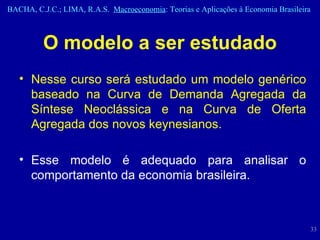 BACHA, C.J.C.; LIMA, R.A.S. Macroeconomia: Teorias e Aplicações à Economia Brasileira

O modelo a ser estudado

• Nesse curso será estudado um modelo genérico baseado na Curva de Demanda Agregada da Síntese Neoclássica e na Curva de Oferta Agregada dos novos keynesianos.

• Esse modelo é adequado para analisar o comportamento da economia brasileira.

33